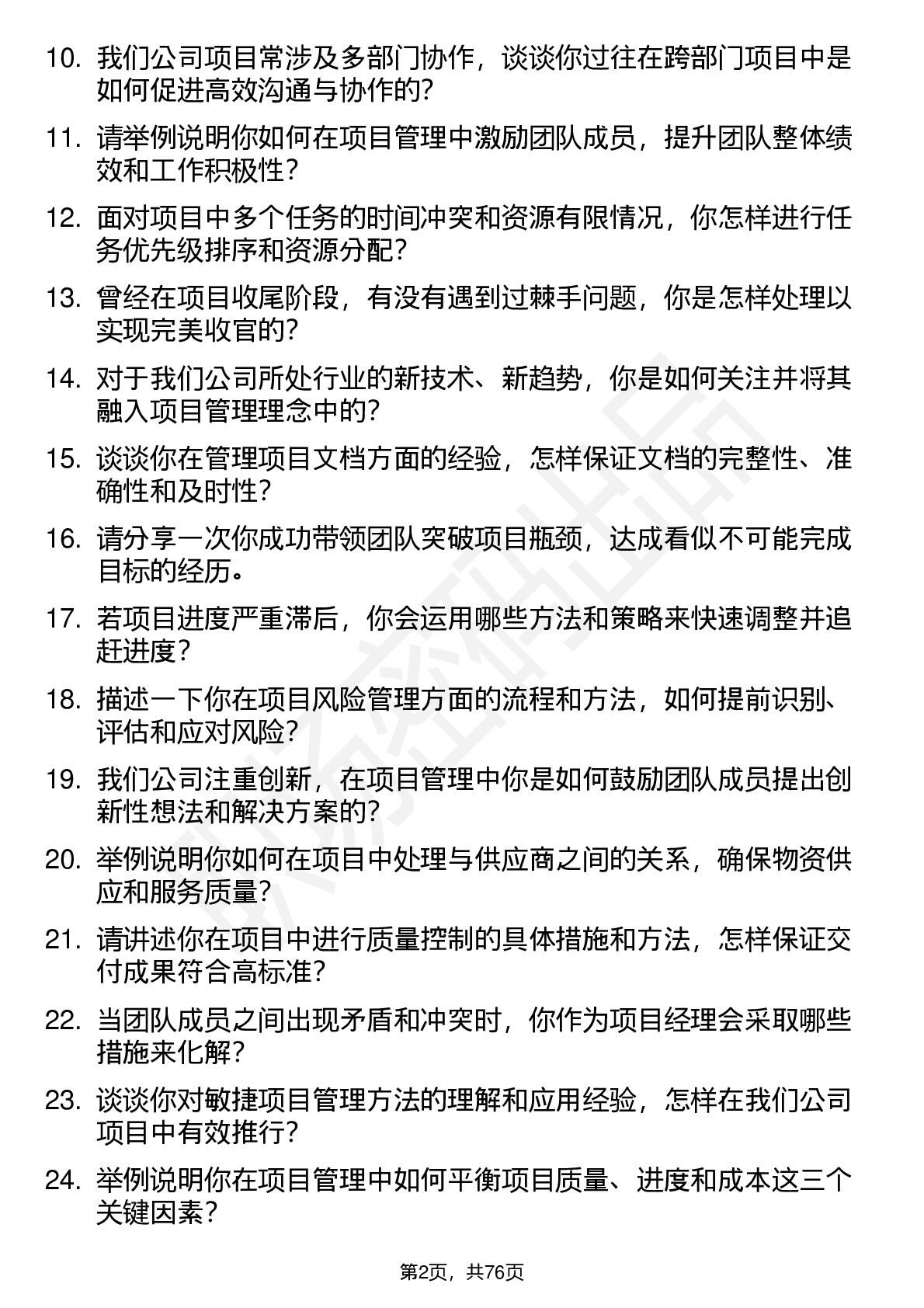 10. 我们公司项目常涉及多部门协作，谈谈你过往在跨部门项目中是如何促进高效沟通与协作的？

11. 请举例说明你如何在项目管理中激励团队成员，提升团队整体绩效和工作积极性？

12. 面对项目中多个任务的时间冲突和资源有限情况，你怎样进行任务优先级排序和资源分配？

13. 曾经在项目收尾阶段，有没有遇到过棘手问题，你是怎样处理以实现完美收官的？

14. 对于我们公司所处行业的新技术、新趋势，你是如何关注并将其融入项目管理理念中的？

15. 谈谈你在管理项目文档方面的经验，怎样保证文档的完整性、准确性和及时性？

16. 请分享一次你成功带领团队突破项目瓶颈，达成看似不可能完成目标的经历。

17. 若项目进度严重滞后，你会运用哪些方法和策略来快速调整并追赶进度？

18. 描述一下你在项目风险管理方面的流程和方法，如何提前识别、评估和应对风险？

19. 我们公司注重创新，在项目管理中你是如何鼓励团队成员提出创新性想法和解决方案的？

20. 举例说明你如何在项目中处理与供应商之间的关系，确保物资供应和服务质量？

21. 请讲述你在项目中进行质量控制的具体措施和方法，怎样保证交付成果符合高标准？

22. 当团队成员之间出现矛盾和冲突时，你作为项目经理会采取哪些措施来化解？

23. 谈谈你对敏捷项目管理方法的理解和应用经验，怎样在我们公司项目中有效推行？

24. 举例说明你在项目管理中如何平衡项目质量、进度和成本这三个关键因素？

第2页，共76页